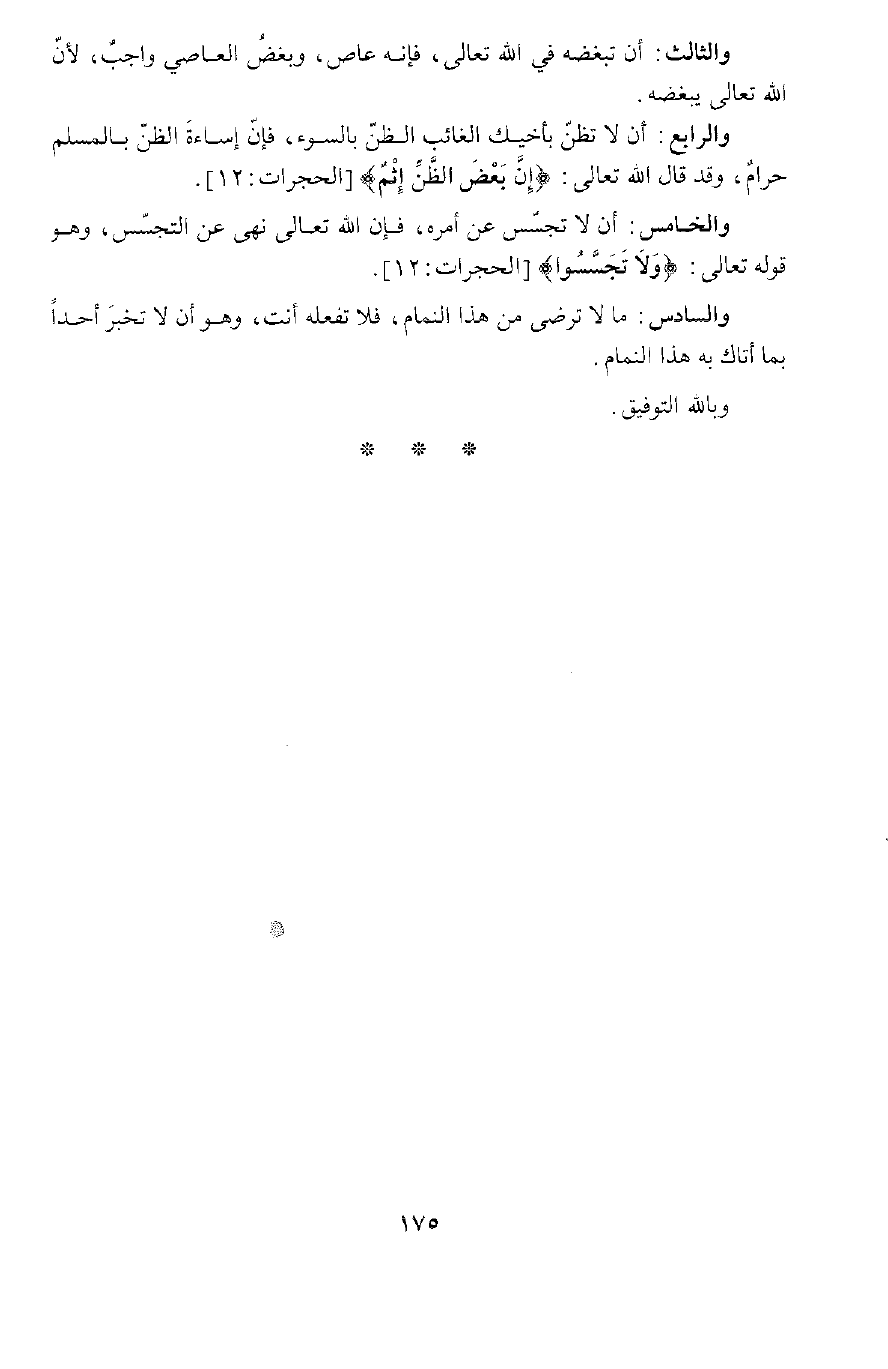 والثالث: أن تبغضه في الله تعالى، فإنه عاص، وبغضُ العاصي واجبٌ، لأنّ الله تعالى يبغضه.

والرابع: أن لا تظنّ بأخيك الغائب الظنّ بالسوء، فإنّ إساءةَ الظنّ بالمسلم حرامٌ، وقد قال الله تعالى: ﴿إِنَّ بَعْضَ الظَّنِّ إِثْمٌ﴾ [الحجرات: ١٢].

والخامس: أن لا تجسّس عن أمره، فإن الله تعالى نهى عن التجسّس، وهو قوله تعالى: ﴿وَلَا تَجَسَّسُوا﴾ [الحجرات: ١٢].

والسادس: ما لا ترضى من هذا النمام، فلا تفعله أنت، وهو أن لا تخبرَ أحداً بما أتاك به هذا النمام.

وبالله التوفيق.

* * *

١٧٥